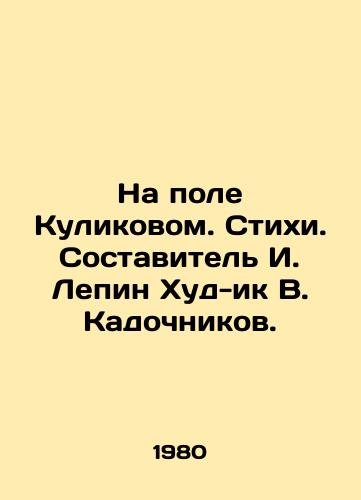 На поле Куликовом. Стихи. Составитель И. Лепин Худ-ик В. Кадочников.

1980